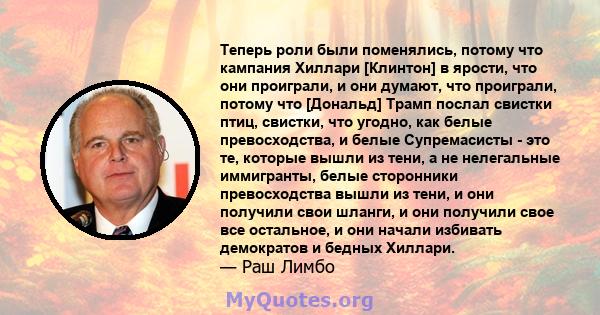 Теперь роли были поменялись, потому что кампания Хиллари [Клинтон] в ярости, что они проиграли, и они думают, что проиграли, потому что [Дональд] Трамп послал свистки птиц, свистки, что угодно, как белые превосходства, и белые Супремасисты - это те, которые вышли из тени, а не нелегальные иммигранты, белые сторонники превосходства вышли из тени, и они получили свои шланги, и они получили свое все остальное, и они начали избивать демократов и бедных Хиллари.
— Раш Лимбо

MyQuotes.org